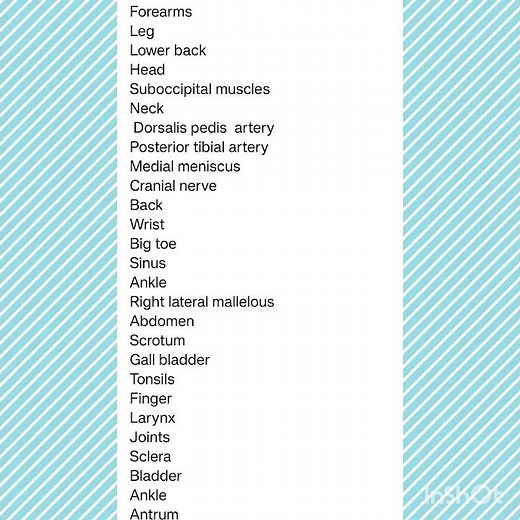 Forearms
Leg
Lower back
Head
Suboccipital muscles
Neck
Dorsalis pedis artery
Posterior tibial artery
Medial meniscus
Cranial nerve
Back
Wrist
Big toe
Sinus
Ankle
Right lateral mallelous
Abdomen
Scrotum
Gall bladder
Tonsils
Finger
Larynx
Joints
Sclera
Bladder
Ankle
Antrum

InShOt